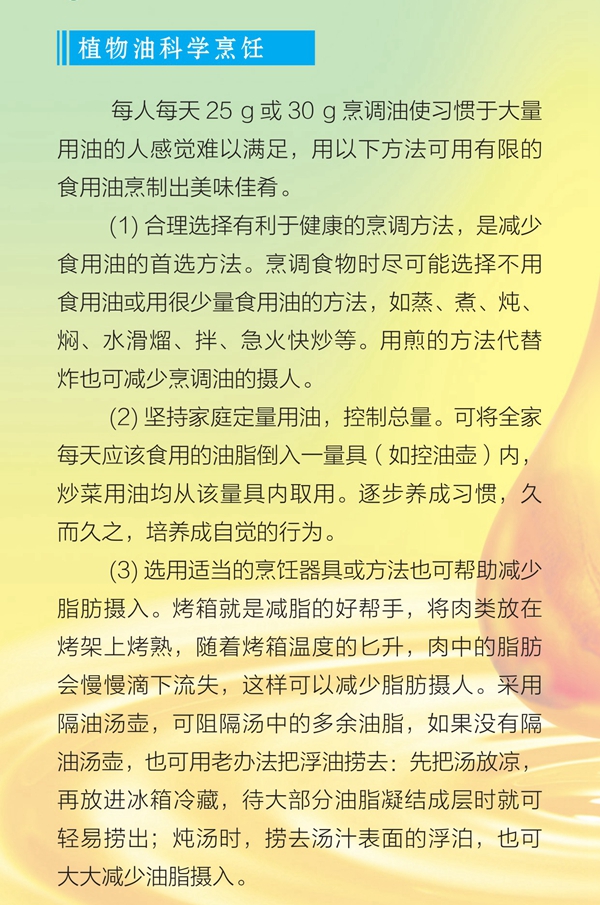 植物油科学烹饪

每人每天 25 g 或 30 g 烹调油使习惯于大量用油的人感觉难以满足，用以下方法可用有限的食用油烹制出美味佳肴。

(1) 合理选择有利于健康的烹调方法，是减少食用油的首选方法。烹调食物时尽可能选择不用食用油或用很少量食用油的方法，如蒸、煮、炖、焖、水滑熘、拌、急火快炒等。用煎的方法代替炸也可减少烹调油的摄人。

(2) 坚持家庭定量用油，控制总量。可将全家每天应该食用的油脂倒入一量具（如控油壶）内，炒菜用油均从该量具内取用。逐步养成习惯，久而久之，培养成自觉的行为。

(3) 选用适当的烹饪器具或方法也可帮助减少脂肪摄入。烤箱就是减脂的好帮手，将肉类放在烤架上烤熟，随着烤箱温度的匕升，肉中的脂肪会慢慢滴下流失，这样可以减少脂肪摄人。采用隔油汤壶，可阻隔汤中的多余油脂，如果没有隔油汤壶，也可用老办法把浮油捞去：先把汤放凉，再放进冰箱冷藏，待大部分油脂凝结成层时就可轻易捞出；炖汤时，捞去汤汁表面的浮泊，也可大大减少油脂摄入。